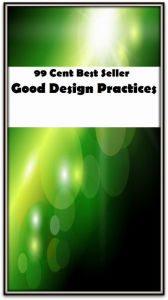 99 Cent Best Seller
Good Design Practices